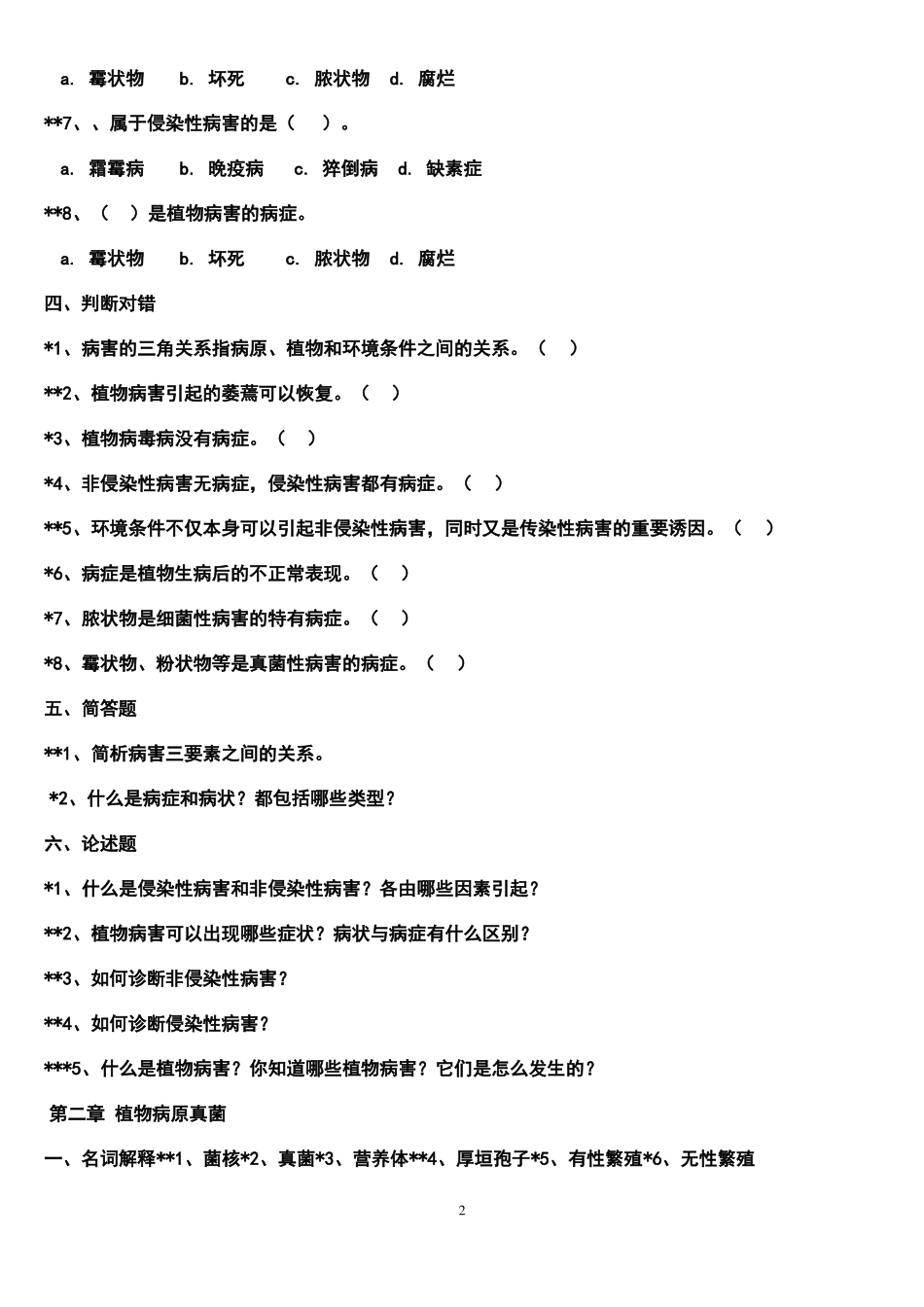 a. 霉状物　b. 坏死　c. 脓状物　d. 腐烂

**7、、属于侵染性病害的是（　）。

a. 霜霉病　b. 晚疫病　c. 猝倒病　d. 缺素症

**8、（　）是植物病害的病症。

a. 霉状物　b. 坏死　c. 脓状物　d. 腐烂

四、判断对错

*1、病害的三角关系指病原、植物和环境条件之间的关系。（　）

**2、植物病害引起的萎蔫可以恢复。（　）

*3、植物病毒病没有病症。（　）

*4、非侵染性病害无病症，侵染性病害都有病症。（　）

**5、环境条件不仅本身可以引起非侵染性病害，同时又是传染性病害的重要诱因。（　）

*6、病症是植物生病后的不正常表现。（　）

*7、脓状物是细菌性病害的特有病症。（　）

*8、霉状物、粉状物等是真菌性病害的病症。（　）

五、简答题

**1、简析病害三要素之间的关系。

*2、什么是病症和病状？都包括哪些类型？

六、论述题

*1、什么是侵染性病害和非侵染性病害？各由哪些因素引起？

**2、植物病害可以出现哪些症状？病状与病症有什么区别？

**3、如何诊断非侵染性病害？

**4、如何诊断侵染性病害？

***5、什么是植物病害？你知道哪些植物病害？它们是怎么发生的？

第二章 植物病原真菌

一、名词解释**1、菌核*2、真菌*3、营养体**4、厚垣孢子*5、有性繁殖*6、无性繁殖

2